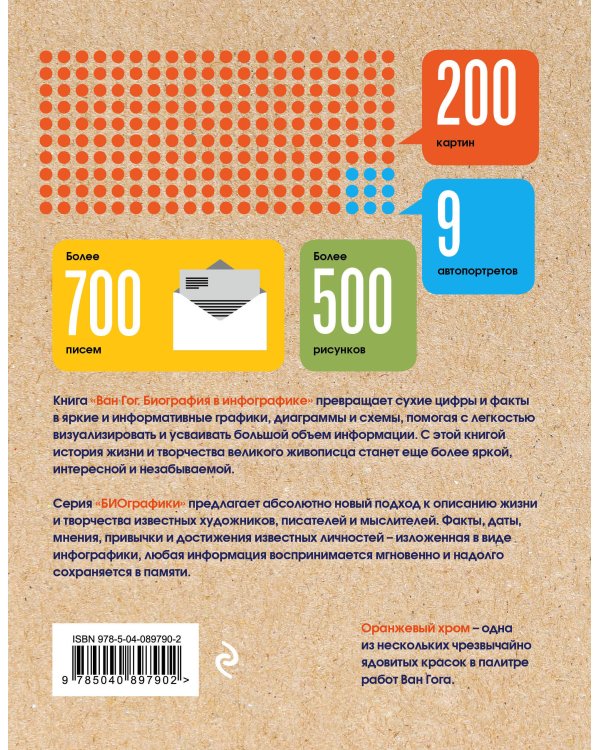 200
картин

9
автопортретов

Более
700
писем

Более
500
рисунков

Книга «Ван Гог. Биография в инфографике» превращает сухие цифры и факты в яркие и информативные графики, диаграммы и схемы, помогая с легкостью визуализировать и усваивать большой объем информации. С этой книгой история жизни и творчества великого живописца станет еще более яркой, интересной и незабываемой.

Серия «БИОграфики» предлагает абсолютно новый подход к описанию жизни и творчества известных художников, писателей и мыслителей. Факты, даты, мнения, привычки и достижения известных личностей – изложенная в виде инфографики, любая информация воспринимается мгновенно и надолго сохраняется в памяти.

ISBN 978-5-04-089790-2
9 785040 897902 >

Оранжевый хром – одна из нескольких чрезвычайно ядовитых красок в палитре работ Ван Гога.